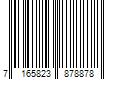 7 165823 878878